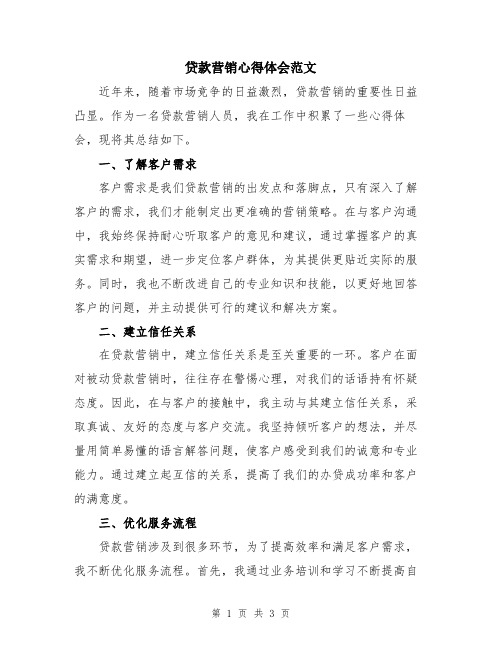 贷款营销心得体会范文

近年来，随着市场竞争的日益激烈，贷款营销的重要性日益凸显。作为一名贷款营销人员，我在工作中积累了一些心得体会，现将其总结如下。

一、了解客户需求

客户需求是我们贷款营销的出发点和落脚点，只有深入了解客户的需求，我们才能制定出更准确的营销策略。在与客户沟通中，我始终保持耐心听取客户的意见和建议，通过掌握客户的真实需求和期望，进一步定位客户群体，为其提供更贴近实际的服务。同时，我也不断改进自己的专业知识和技能，以更好地回答客户的问题，并主动提供可行的建议和解决方案。

二、建立信任关系

在贷款营销中，建立信任关系是至关重要的一环。客户在面对被动贷款营销时，往往存在警惕心理，对我们的话语持有怀疑态度。因此，在与客户的接触中，我主动与其建立信任关系，采取真诚、友好的态度与客户交流。我坚持倾听客户的想法，并尽量用简单易懂的语言解答问题，使客户感受到我们的诚意和专业能力。通过建立起互信的关系，提高了我们的办贷成功率和客户的满意度。

三、优化服务流程

贷款营销涉及到很多环节，为了提高效率和满足客户需求，我不断优化服务流程。首先，我通过业务培训和学习不断提高自

第 1 页 共 3 页